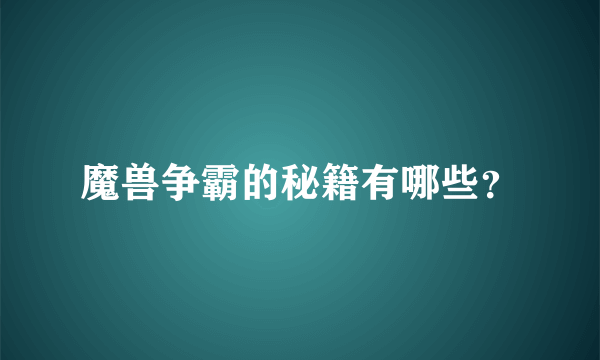 魔兽争霸的秘籍有哪些？